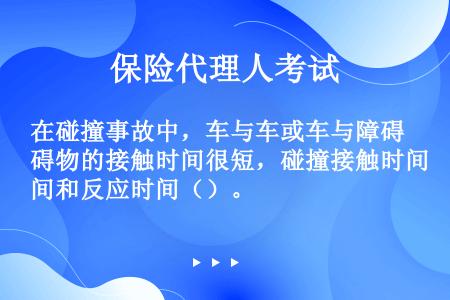 保险代理人考试

在碰撞事故中，车与车或车与障碍碍物的接触时间很短，碰撞接触时间间和反应时间（）。